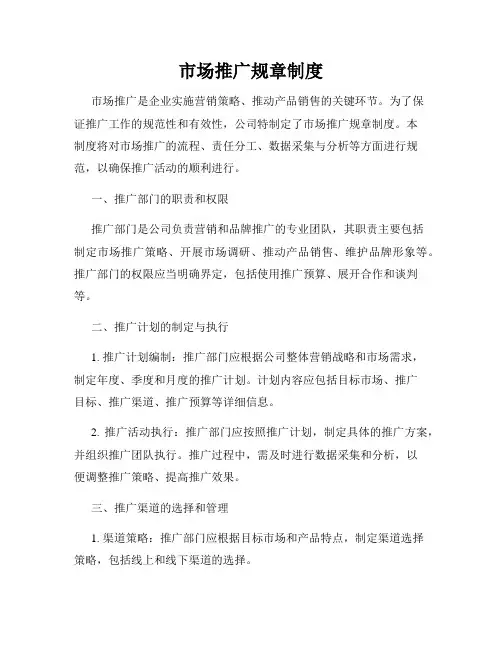 市场推广规章制度

市场推广是企业实施营销策略、推动产品销售的关键环节。为了保证推广工作的规范性和有效性，公司特制定了市场推广规章制度。本制度将对市场推广的流程、责任分工、数据采集与分析等方面进行规范，以确保推广活动的顺利进行。

一、推广部门的职责和权限

推广部门是公司负责营销和品牌推广的专业团队，其职责主要包括制定市场推广策略、开展市场调研、推动产品销售、维护品牌形象等。推广部门的权限应当明确界定，包括使用推广预算、展开合作和谈判等。

二、推广计划的制定与执行

1. 推广计划编制：推广部门应根据公司整体营销战略和市场需求，制定年度、季度和月度的推广计划。计划内容应包括目标市场、推广目标、推广渠道、推广预算等详细信息。

2. 推广活动执行：推广部门应按照推广计划，制定具体的推广方案，并组织推广团队执行。推广过程中，需及时进行数据采集和分析，以便调整推广策略、提高推广效果。

三、推广渠道的选择和管理

1. 渠道策略：推广部门应根据目标市场和产品特点，制定渠道选择策略，包括线上和线下渠道的选择。